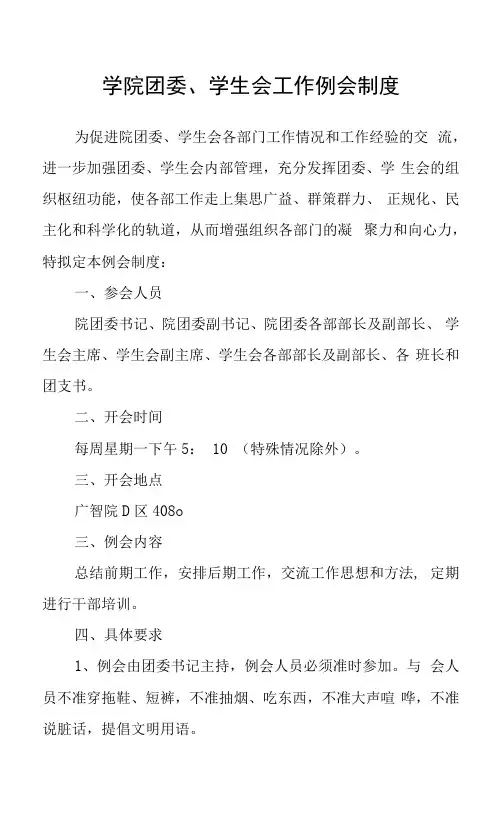 学院团委、学生会工作例会制度

为促进院团委、学生会各部门工作情况和工作经验的交 流，进一步加强团委、学生会内部管理，充分发挥团委、学 生会的组织枢纽功能，使各部工作走上集思广益、群策群力、 正规化、民主化和科学化的轨道，从而增强组织各部门的凝 聚力和向心力，特拟定本例会制度：

一、参会人员

院团委书记、院团委副书记、院团委各部部长及副部长、 学生会主席、学生会副主席、学生会各部部长及副部长、各 班长和团支书。

二、开会时间

每周星期一下午 5： 10 （特殊情况除外）。

三、开会地点

广智院 D 区 408o

三、例会内容

总结前期工作，安排后期工作，交流工作思想和方法， 定期进行干部培训。

四、具体要求

1、例会由团委书记主持，例会人员必须准时参加。与 会人员不准穿拖鞋、短裤，不准抽烟、吃东西，不准大声喧 哗，不准说脏话，提倡文明用语。